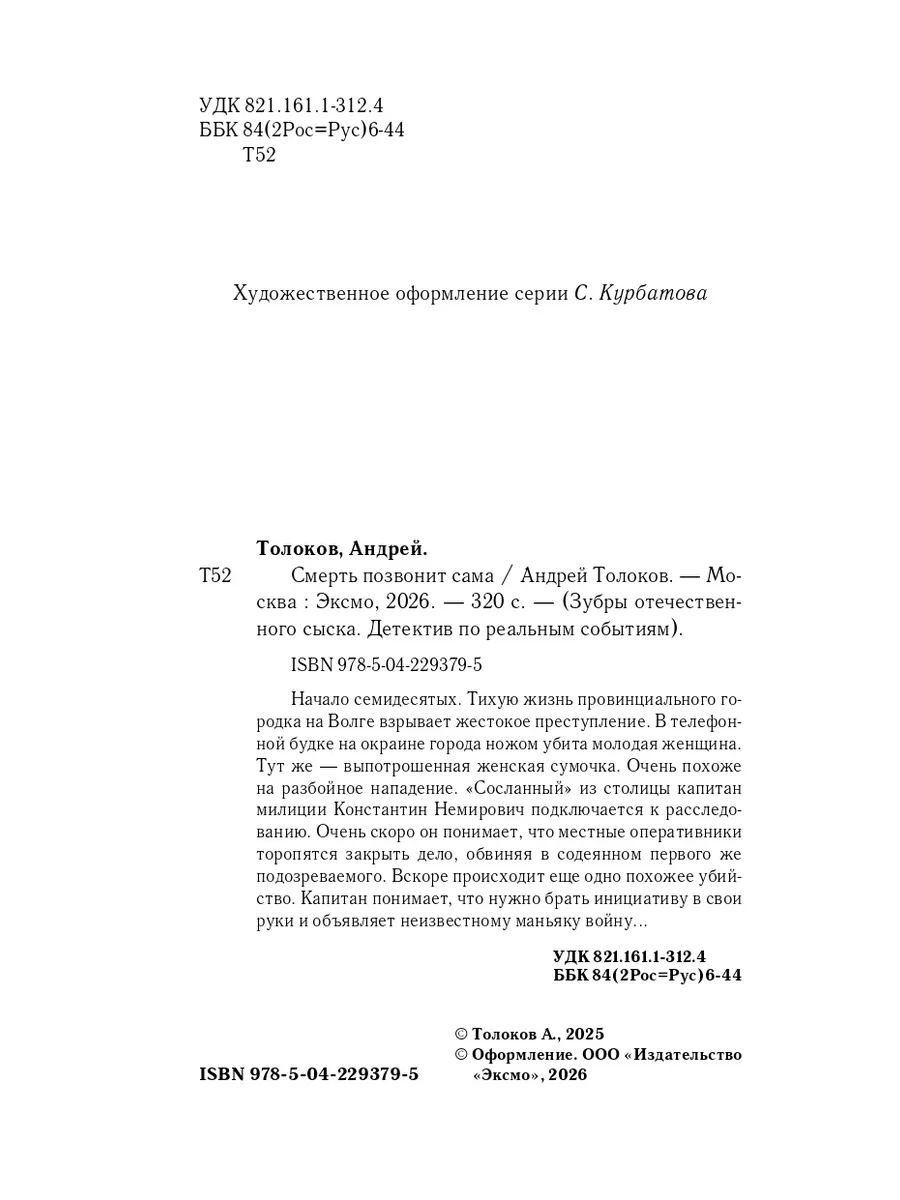 УДК 821.161.1-312.4
ББК 84(2Рос=Рус)6-44
Т52

Художественное оформление серии С. Курбатова

Толоков, Андрей.

Т52 Смерть позвонит сама / Андрей Толоков. — Москва : Эксмо, 2026. — 320 с. — (Зубры отечественного сыска. Детектив по реальным событиям).

ISBN 978-5-04-229379-5

Начало семидесятых. Тихую жизнь провинциального городка на Волге взрывает жестокое преступление. В телефонной будке на окраине города ножом убита молодая женщина. Тут же — выпотрошенная женская сумочка. Очень похоже на разбойное нападение. «Сосланный» из столицы капитан милиции Константин Немирович подключается к расследованию. Очень скоро он понимает, что местные оперативники торопятся закрыть дело, обвиняя в содеянном первого же подозреваемого. Вскоре происходит еще одно похожее убийство. Капитан понимает, что нужно брать инициативу в свои руки и объявляет неизвестному маньяку войну...

УДК 821.161.1-312.4
ББК 84(2Рос=Рус)6-44

© Толоков А., 2025
© Оформление. ООО «Издательство «Эксмо», 2026

ISBN 978-5-04-229379-5